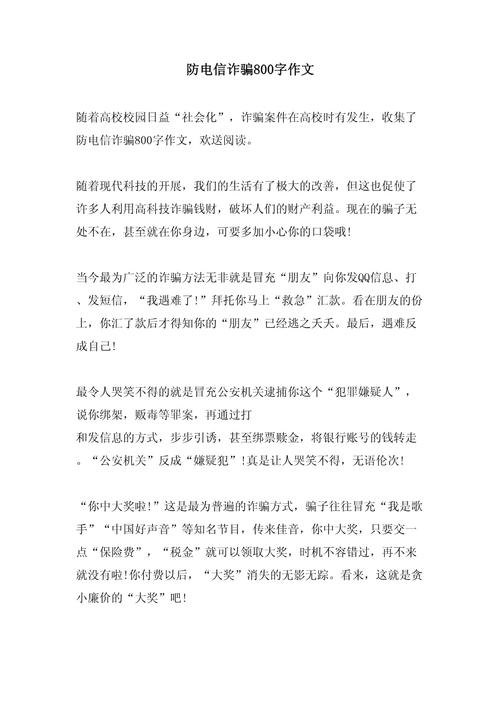 防电信诈骗800字作文

随着高校校园日益“社会化”，诈骗案件在高校时有发生，收集了防电信诈骗800字作文，欢送阅读。

随着现代科技的开展，我们的生活有了极大的改善，但这也促使了许多人利用高科技诈骗钱财，破坏人们的财产利益。现在的骗子无处不在，甚至就在你身边，可要多加小心你的口袋哦!

当今最为广泛的诈骗方法无非就是冒充“朋友”向你发QQ信息、打、发短信，“我遇难了!”拜托你马上“救急”汇款。看在朋友的份上，你汇了款后才得知你的“朋友”已经逃之夭夭。最后，遇难反成自己!

最令人哭笑不得的就是冒充公安机关逮捕你这个“犯罪嫌疑人”，说你绑架，贩毒等罪案，再通过打
和发信息的方式，步步引诱，甚至绑票赎金，将银行账号的钱转走。“公安机关”反成“嫌疑犯”!真是让人哭笑不得，无语伦次!

“你中大奖啦!”这是最为普遍的诈骗方式，骗子往往冒充“我是歌手”“中国好声音”等知名节目，传来佳音，你中大奖，只要交一点“保险费”，“税金”就可以领取大奖，时机不容错过，再不来就没有啦!你付费以后，“大奖”消失的无影无踪。看来，这就是贪小廉价的“大奖”吧!